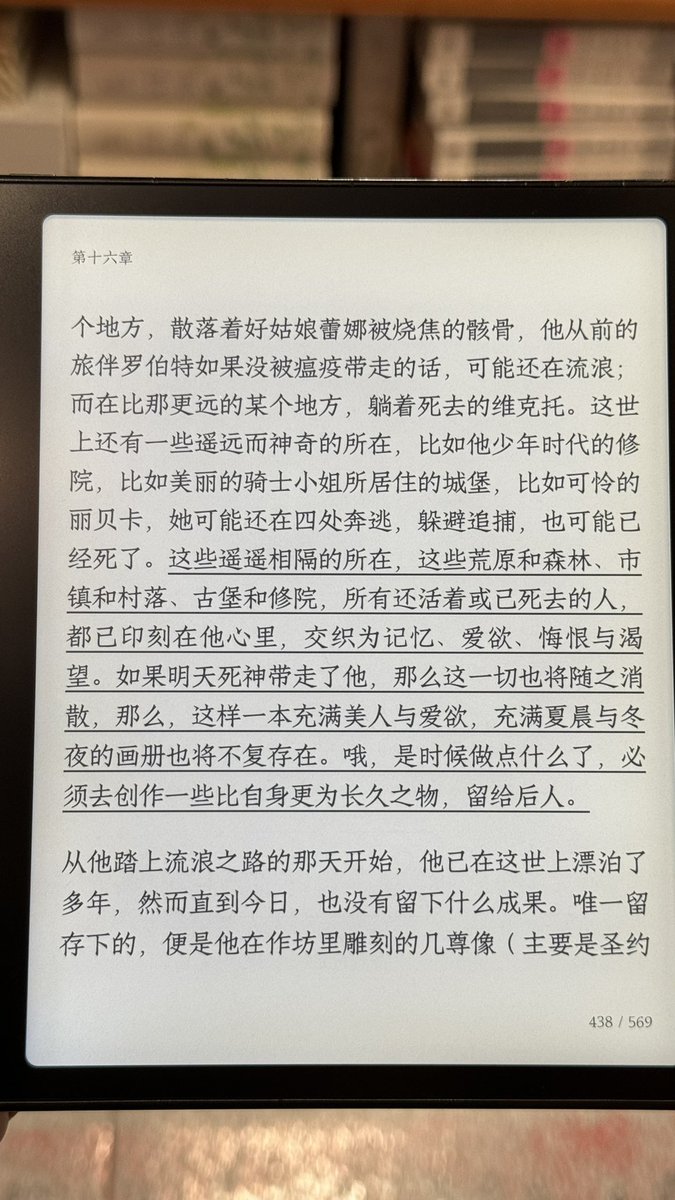 第十六章

个地方，散落着好姑娘蕾娜被烧焦的骸骨，他从前的旅伴罗伯特如果没被瘟疫带走的话，可能还在流浪；而在比那更远的某个地方，躺着死去的维克托。这世上还有一些遥远而神奇的所在，比如他少年时代的修院，比如美丽的骑士小姐所居住的城堡，比如可怜的丽贝卡，她可能还在四处奔逃，躲避追捕，也可能已经死了。这些遥遥相隔的所在，这些荒原和森林、市镇和村落、古堡和修院，所有还活着或已死去的人，都已印刻在他心里，交织为记忆、爱欲、悔恨与渴望。如果明天死神带走了他，那么这一切也将随之消散，那么，这样一本充满美人与爱欲，充满夏晨与冬夜的画册也将不复存在。哦，是时候做点什么了，必须去创作一些比自身更为长久之物，留给后人。

从他踏上流浪之路的那天开始，他已在这世上漂泊了多年，然而直到今日，也没有留下什么成果。唯一留存下的，便是他在作坊里雕刻的几尊像（主要是圣约

438 / 569